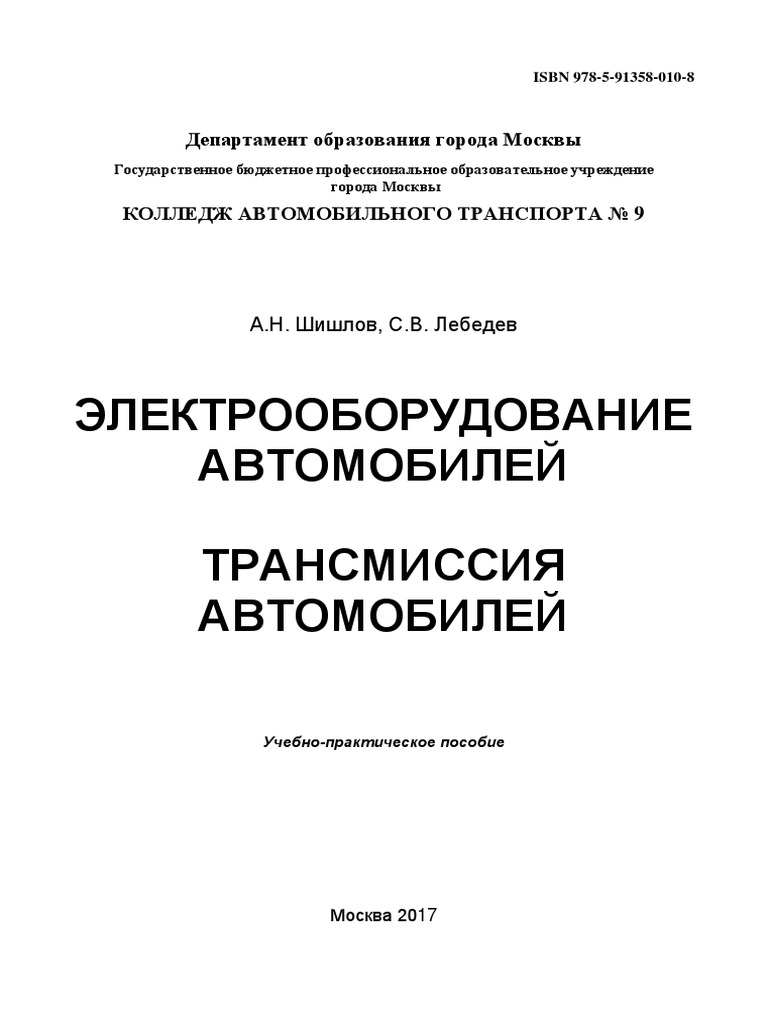 ISBN 978-5-91358-010-8

Департамент образования города Москвы

Государственное бюджетное профессиональное образовательное учреждение города Москвы

КОЛЛЕДЖ АВТОМОБИЛЬНОГО ТРАНСПОРТА № 9

А.Н. Шишлов, С.В. Лебедев

ЭЛЕКТРООБОРУДОВАНИЕ АВТОМОБИЛЕЙ

ТРАНСМИССИЯ АВТОМОБИЛЕЙ

Учебно-практическое пособие

Москва 2017